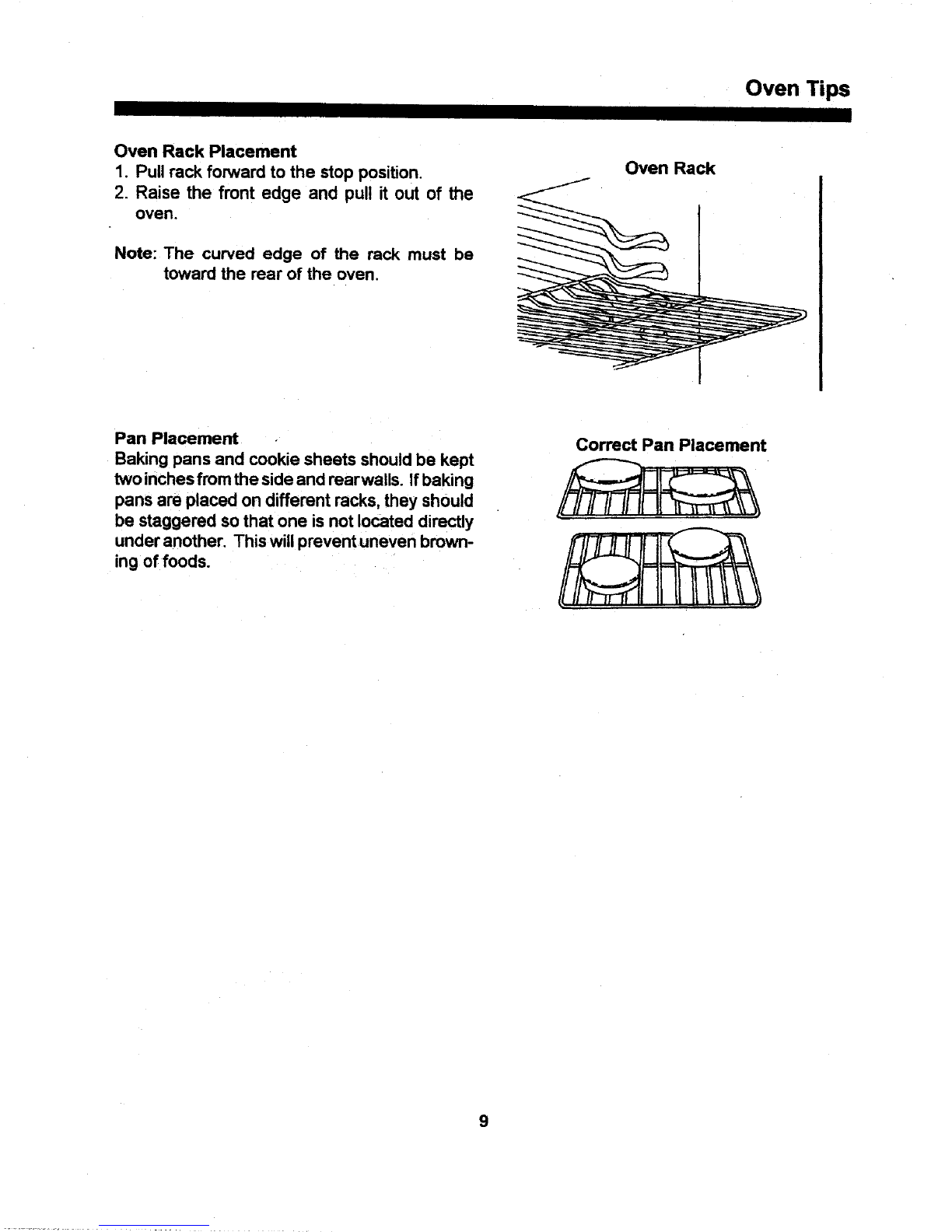 Oven Tips

Oven Rack Placement
1. Pull rack forward to the stop position.
2. Raise the front edge and pull it out of the oven.

Note: The curved edge of the rack must be toward the rear of the oven.

Oven Rack

Pan Placement
Baking pans and cookie sheets should be kept two inches from the side and rear walls. If baking pans are placed on different racks, they should be staggered so that one is not located directly under another. This will prevent uneven browning of foods.

Correct Pan Placement

9